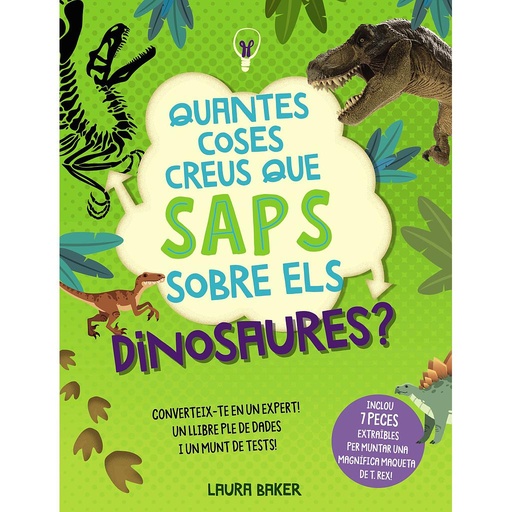 QUANTES COSES CREUS QUE SAPS SOBRE ELS DINOSAURES?

CONVERTEIX-TE EN UN EXPERT! UN LLIBRE PLE DE DADES I UN MUNT DE TESTS!

INCLOU 7 PECES EXTRAÏBLES PER MUNTAR UNA MAGNÍFICA MAQUETA DE T. REX!

LAURA BAKER